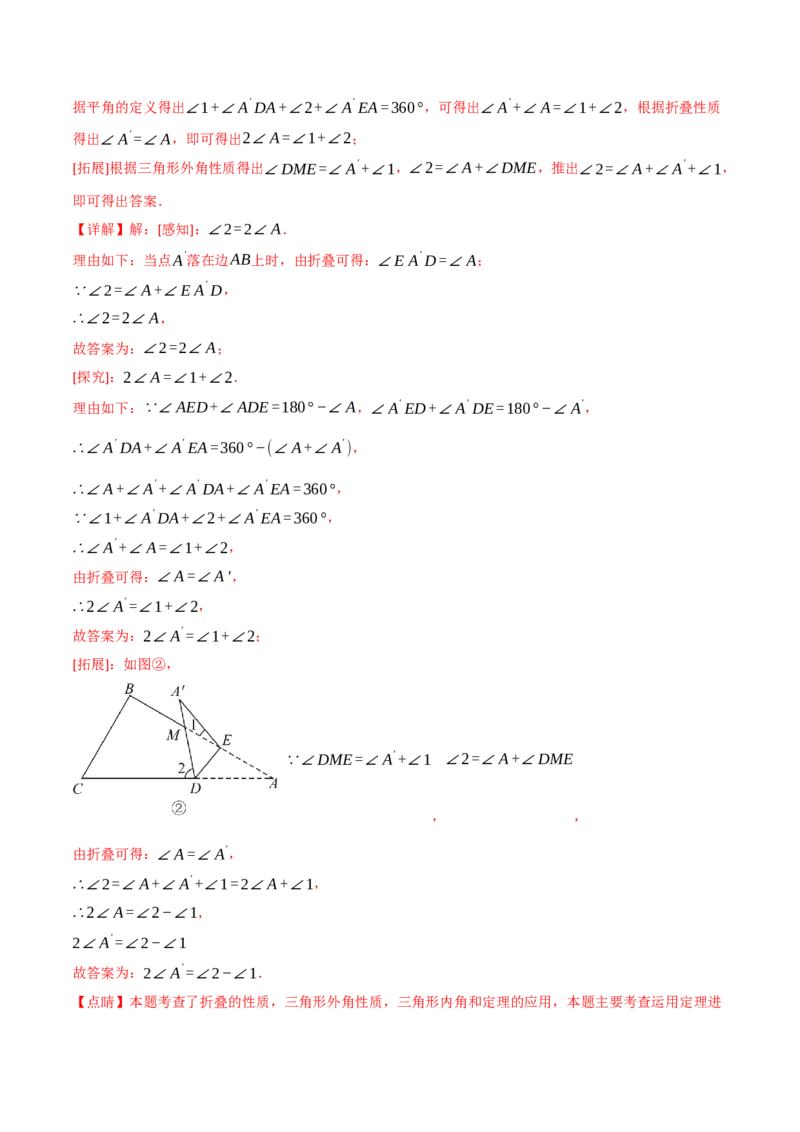 据平角的定义得出$\angle 1+\angle A'DA+\angle 2+\angle A'EA=360°$，可得出$\angle A'+\angle A=\angle 1+\angle 2$，根据折叠性质得出$\angle A'=\angle A$，即可得出$2\angle A=\angle 1+\angle 2$；

[拓展]根据三角形外角性质得出$\angle DME=\angle A'+\angle 1$，$\angle 2=\angle A+\angle DME$，推出$\angle 2=\angle A+\angle A'+\angle 1$，即可得出答案.

【详解】解：[感知]：$\angle 2=2\angle A$.

理由如下：当点$A'$落在边$AB$上时，由折叠可得：$\angle EA'D=\angle A$；

$\because \angle 2=\angle A+\angle EA'D$，

$\therefore \angle 2=2\angle A$，

故答案为：$\angle 2=2\angle A$；

[探究]：$2\angle A=\angle 1+\angle 2$.

理由如下：$\because \angle AED+\angle ADE=180°-\angle A$，$\angle A'ED+\angle A'DE=180°-\angle A'$，

$\therefore \angle A'DA+\angle A'EA=360°-(\angle A+\angle A')$，

$\therefore \angle A+\angle A'+\angle A'DA+\angle A'EA=360°$，

$\because \angle 1+\angle A'DA+\angle 2+\angle A'EA=360°$，

$\therefore \angle A'+\angle A=\angle 1+\angle 2$，

由折叠可得：$\angle A=\angle A'$，

$\therefore 2\angle A'=\angle 1+\angle 2$，

故答案为：$2\angle A'=\angle 1+\angle 2$；

[拓展]：如图②，

B
A'
M
1
E
2
C
D
A
②

$\because \angle DME=\angle A'+\angle 1$ $\angle 2=\angle A+\angle DME$

， ，

由折叠可得：$\angle A=\angle A'$，

$\therefore \angle 2=\angle A+\angle A'+\angle 1=2\angle A+\angle 1$，

$\therefore 2\angle A=\angle 2-\angle 1$，

$2\angle A'=\angle 2-\angle 1$

故答案为：$2\angle A'=\angle 2-\angle 1$.

【点睛】本题考查了折叠的性质，三角形外角性质，三角形内角和定理的应用，本题主要考查运用定理进